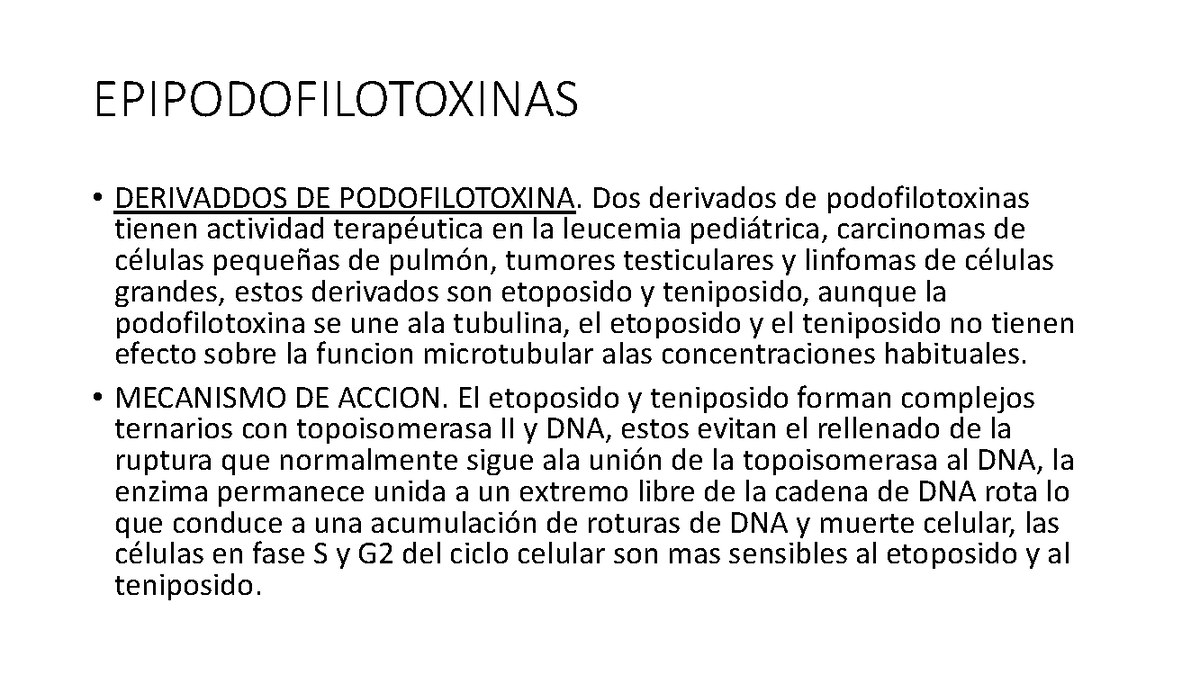 EPIPODOFILOTOXINAS

• DERIVADDOS DE PODOFILOTOXINA. Dos derivados de podofilotoxinas tienen actividad terapéutica en la leucemia pediátrica, carcinomas de células pequeñas de pulmón, tumores testiculares y linfomas de células grandes, estos derivados son etoposido y teniposido, aunque la podofilotoxina se une ala tubulina, el etoposido y el teniposido no tienen efecto sobre la funcion microtubular alas concentraciones habituales.

• MECANISMO DE ACCION. El etoposido y teniposido forman complejos ternarios con topoisomerasa II y DNA, estos evitan el rellenado de la ruptura que normalmente sigue ala unión de la topoisomerasa al DNA, la enzima permanece unida a un extremo libre de la cadena de DNA rota lo que conduce a una acumulación de roturas de DNA y muerte celular, las células en fase S y G2 del ciclo celular son mas sensibles al etoposido y al teniposido.